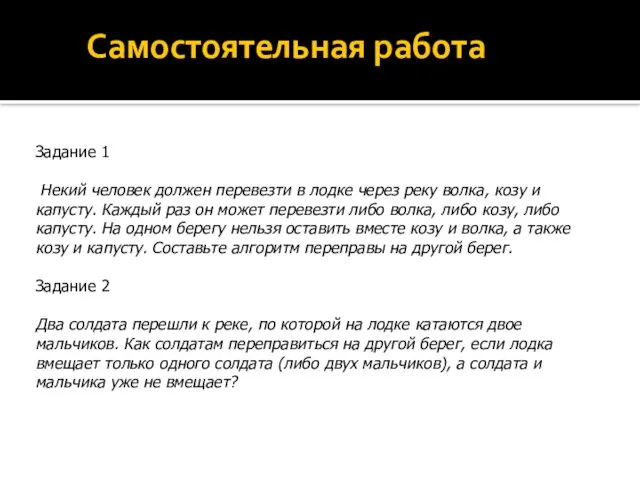 Самостоятельная работа

Задание 1

Некий человек должен перевезти в лодке через реку волка, козу и капусту. Каждый раз он может перевезти либо волка, либо козу, либо капусту. На одном берегу нельзя оставить вместе козу и волка, а также козу и капусту. Составьте алгоритм переправы на другой берег.

Задание 2

Два солдата перешли к реке, по которой на лодке катаются двое мальчиков. Как солдатам переправиться на другой берег, если лодка вмещает только одного солдата (либо двух мальчиков), а солдата и мальчика уже не вмещает?